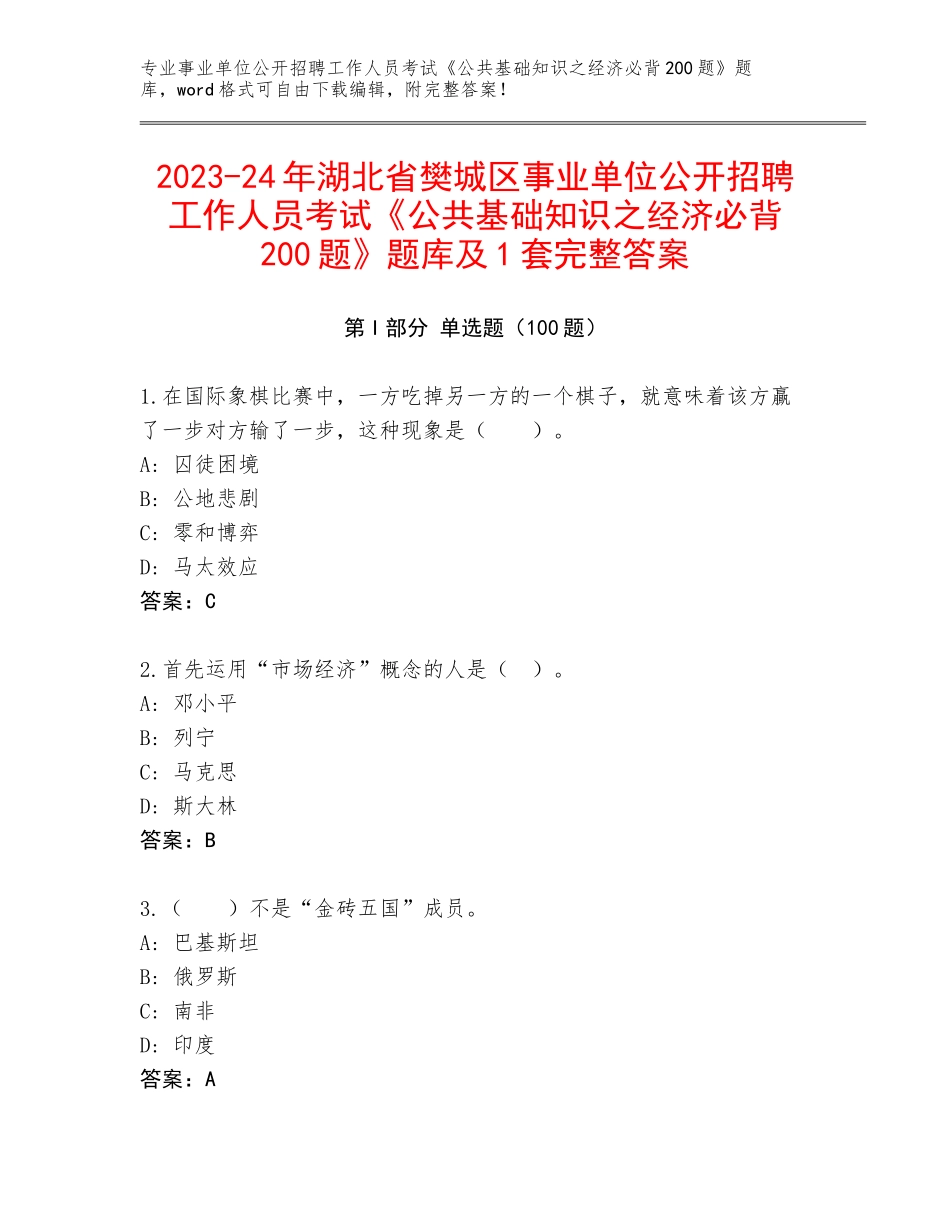 专业事业单位公开招聘工作人员考试《公共基础知识之经济必背200题》题库，word格式可自由下载编辑，附完整答案！

2023-24年湖北省樊城区事业单位公开招聘工作人员考试《公共基础知识之经济必背200题》题库及1套完整答案

第I部分 单选题（100题）

1.在国际象棋比赛中，一方吃掉另一方的一个棋子，就意味着该方赢了一步对方输了一步，这种现象是（　　）。
A：囚徒困境
B：公地悲剧
C：零和博弈
D：马太效应
答案：C

2.首先运用“市场经济”概念的人是（　）。
A：邓小平
B：列宁
C：马克思
D：斯大林
答案：B

3.（　　）不是“金砖五国”成员。
A：巴基斯坦
B：俄罗斯
C：南非
D：印度
答案：A